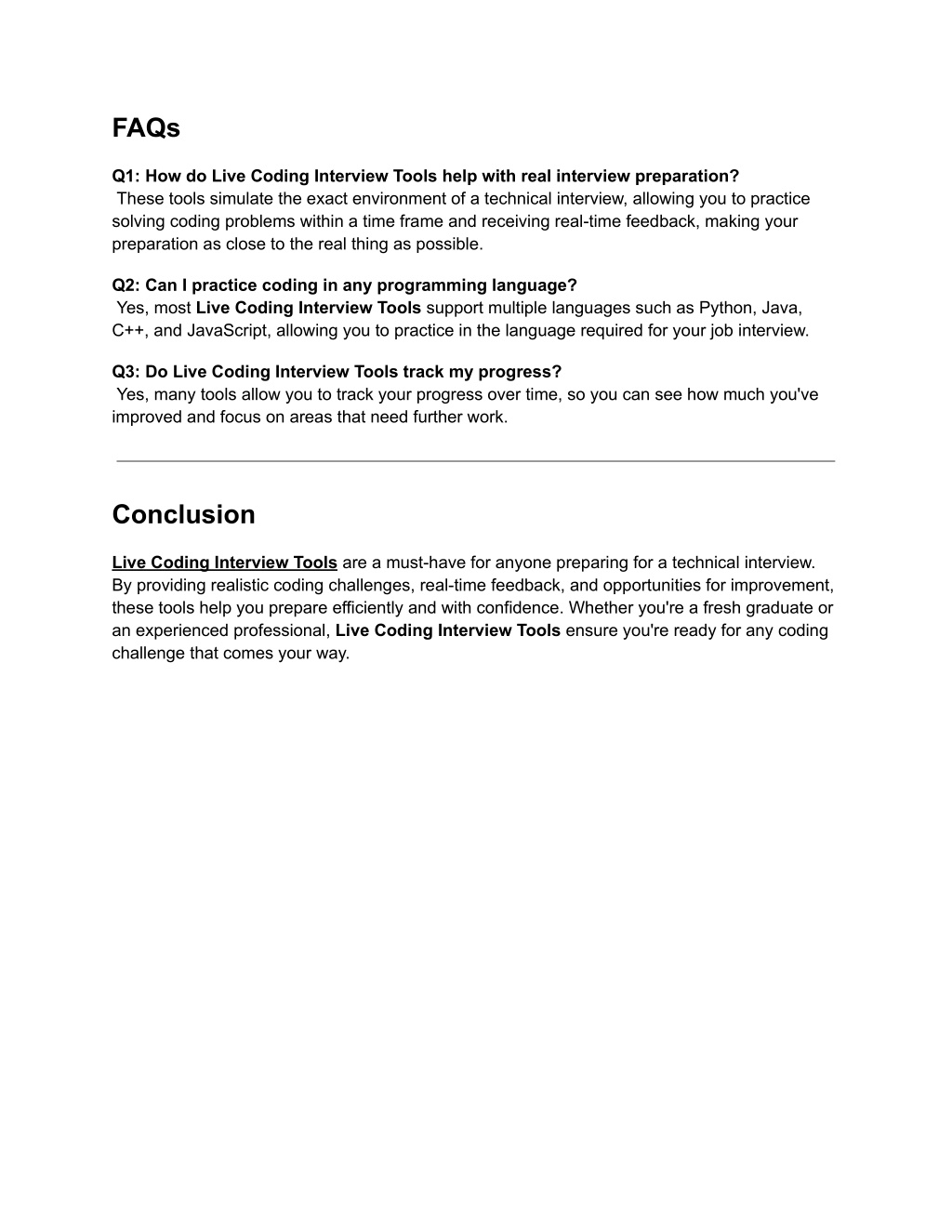 FAQs

Q1: How do Live Coding Interview Tools help with real interview preparation?
These tools simulate the exact environment of a technical interview, allowing you to practice solving coding problems within a time frame and receiving real-time feedback, making your preparation as close to the real thing as possible.

Q2: Can I practice coding in any programming language?
Yes, most Live Coding Interview Tools support multiple languages such as Python, Java, C++, and JavaScript, allowing you to practice in the language required for your job interview.

Q3: Do Live Coding Interview Tools track my progress?
Yes, many tools allow you to track your progress over time, so you can see how much you've improved and focus on areas that need further work.

Conclusion

Live Coding Interview Tools are a must-have for anyone preparing for a technical interview. By providing realistic coding challenges, real-time feedback, and opportunities for improvement, these tools help you prepare efficiently and with confidence. Whether you're a fresh graduate or an experienced professional, Live Coding Interview Tools ensure you're ready for any coding challenge that comes your way.